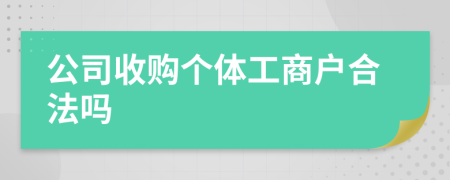 公司收购个体工商户合法吗